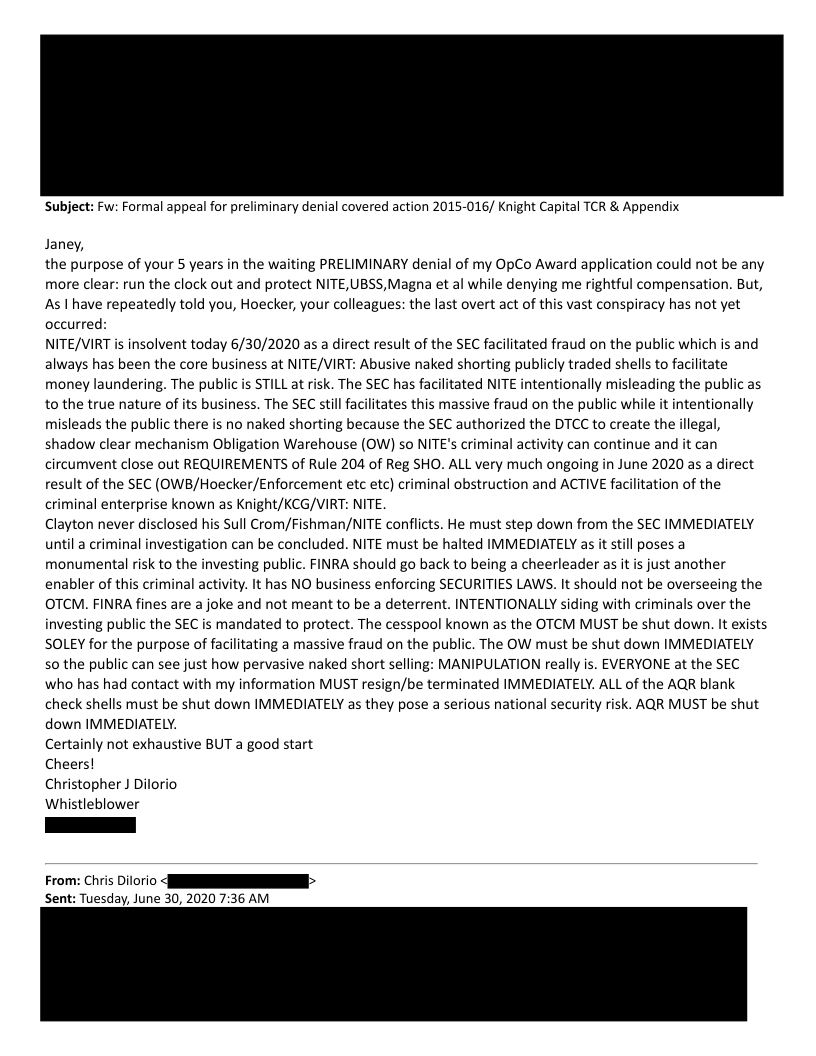 **Subject:** Fw: Formal appeal for preliminary denial covered action 2015-016/ Knight Capital TCR & Appendix

Janey,
the purpose of your 5 years in the waiting PRELIMINARY denial of my OpCo Award application could not be any more clear: run the clock out and protect NITE,UBSS,Magna et al while denying me rightful compensation. But, As I have repeatedly told you, Hoecker, your colleagues: the last overt act of this vast conspiracy has not yet occurred:
NITE/VIRT is insolvent today 6/30/2020 as a direct result of the SEC facilitated fraud on the public which is and always has been the core business at NITE/VIRT: Abusive naked shorting publicly traded shells to facilitate money laundering. The public is STILL at risk. The SEC has facilitated NITE intentionally misleading the public as to the true nature of its business. The SEC still facilitates this massive fraud on the public while it intentionally misleads the public there is no naked shorting because the SEC authorized the DTCC to create the illegal, shadow clear mechanism Obligation Warehouse (OW) so NITE's criminal activity can continue and it can circumvent close out REQUIREMENTS of Rule 204 of Reg SHO. ALL very much ongoing in June 2020 as a direct result of the SEC (OWB/Hoecker/Enforcement etc etc) criminal obstruction and ACTIVE facilitation of the criminal enterprise known as Knight/KCG/VIRT: NITE.
Clayton never disclosed his Sull Crom/Fishman/NITE conflicts. He must step down from the SEC IMMEDIATELY until a criminal investigation can be concluded. NITE must be halted IMMEDIATELY as it still poses a monumental risk to the investing public. FINRA should go back to being a cheerleader as it is just another enabler of this criminal activity. It has NO business enforcing SECURITIES LAWS. It should not be overseeing the OTCM. FINRA fines are a joke and not meant to be a deterrent. INTENTIONALLY siding with criminals over the investing public the SEC is mandated to protect. The cesspool known as the OTCM MUST be shut down. It exists SOLEY for the purpose of facilitating a massive fraud on the public. The OW must be shut down IMMEDIATELY so the public can see just how pervasive naked short selling: MANIPULATION really is. EVERYONE at the SEC who has had contact with my information MUST resign/be terminated IMMEDIATELY. ALL of the AQR blank check shells must be shut down IMMEDIATELY as they pose a serious national security risk. AQR MUST be shut down IMMEDIATELY.
Certainly not exhaustive BUT a good start
Cheers!
Christopher J DiIorio
Whistleblower

**From:** Chris DiIorio < >
**Sent:** Tuesday, June 30, 2020 7:36 AM